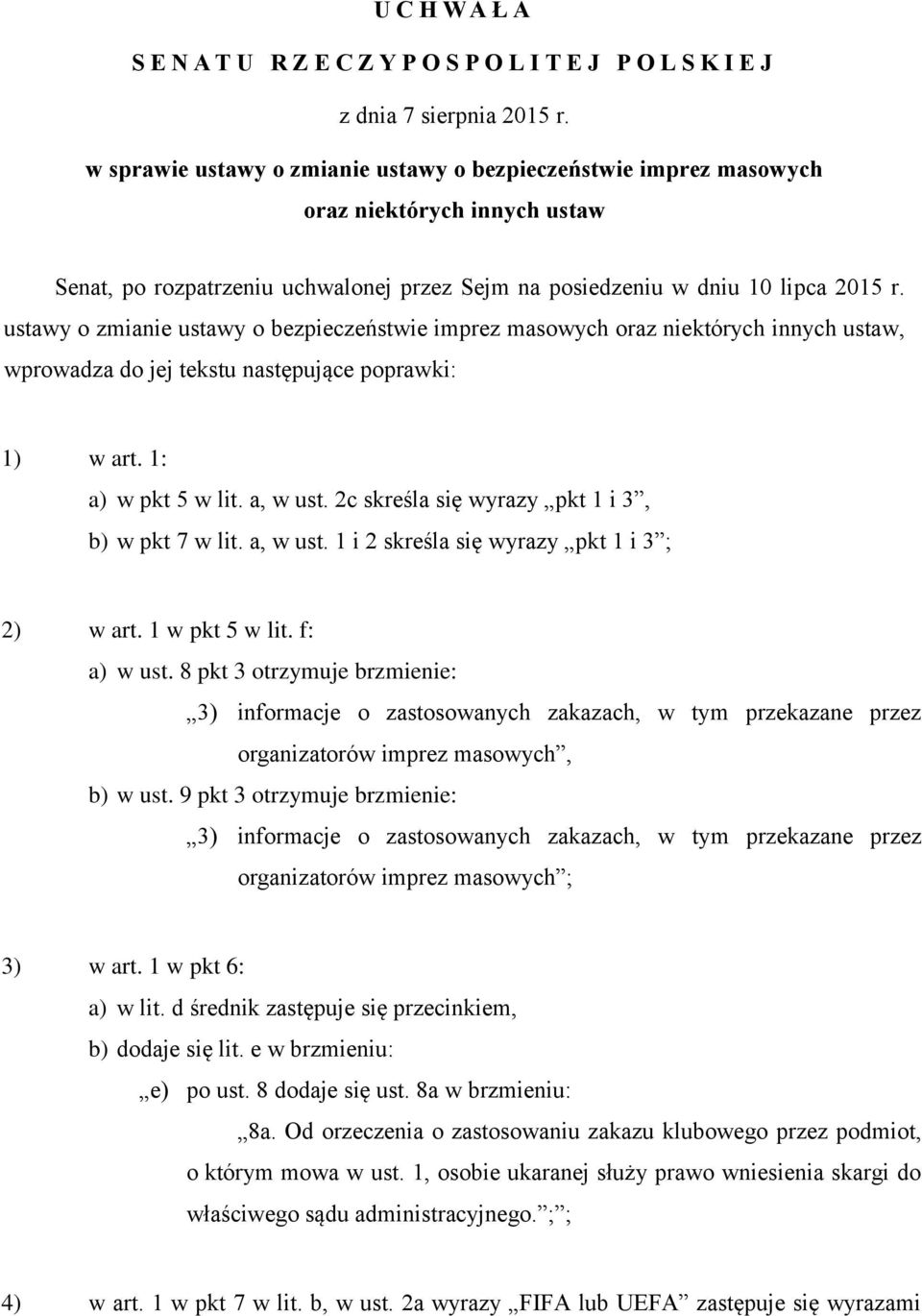 U C H W A Ł A
S E N A T U R Z E C Z Y P O S P O L I T E J P O L S K I E J
z dnia 7 sierpnia 2015 r.
w sprawie ustawy o zmianie ustawy o bezpieczeństwie imprez masowych oraz niektórych innych ustaw

Senat, po rozpatrzeniu uchwalonej przez Sejm na posiedzeniu w dniu 10 lipca 2015 r. ustawy o zmianie ustawy o bezpieczeństwie imprez masowych oraz niektórych innych ustaw, wprowadza do jej tekstu następujące poprawki:

1) w art. 1:
a) w pkt 5 w lit. a, w ust. 2c skreśla się wyrazy „pkt 1 i 3”,
b) w pkt 7 w lit. a, w ust. 1 i 2 skreśla się wyrazy „pkt 1 i 3”;

2) w art. 1 w pkt 5 w lit. f:
a) w ust. 8 pkt 3 otrzymuje brzmienie:
„3) informacje o zastosowanych zakazach, w tym przekazane przez organizatorów imprez masowych”,
b) w ust. 9 pkt 3 otrzymuje brzmienie:
„3) informacje o zastosowanych zakazach, w tym przekazane przez organizatorów imprez masowych”;

3) w art. 1 w pkt 6:
a) w lit. d średnik zastępuje się przecinkiem,
b) dodaje się lit. e w brzmieniu:
„e) po ust. 8 dodaje się ust. 8a w brzmieniu:
„8a. Od orzeczenia o zastosowaniu zakazu klubowego przez podmiot, o którym mowa w ust. 1, osobie ukaranej służy prawo wniesienia skargi do właściwego sądu administracyjnego.”;”;

4) w art. 1 w pkt 7 w lit. b, w ust. 2a wyrazy „FIFA lub UEFA” zastępuje się wyrazami